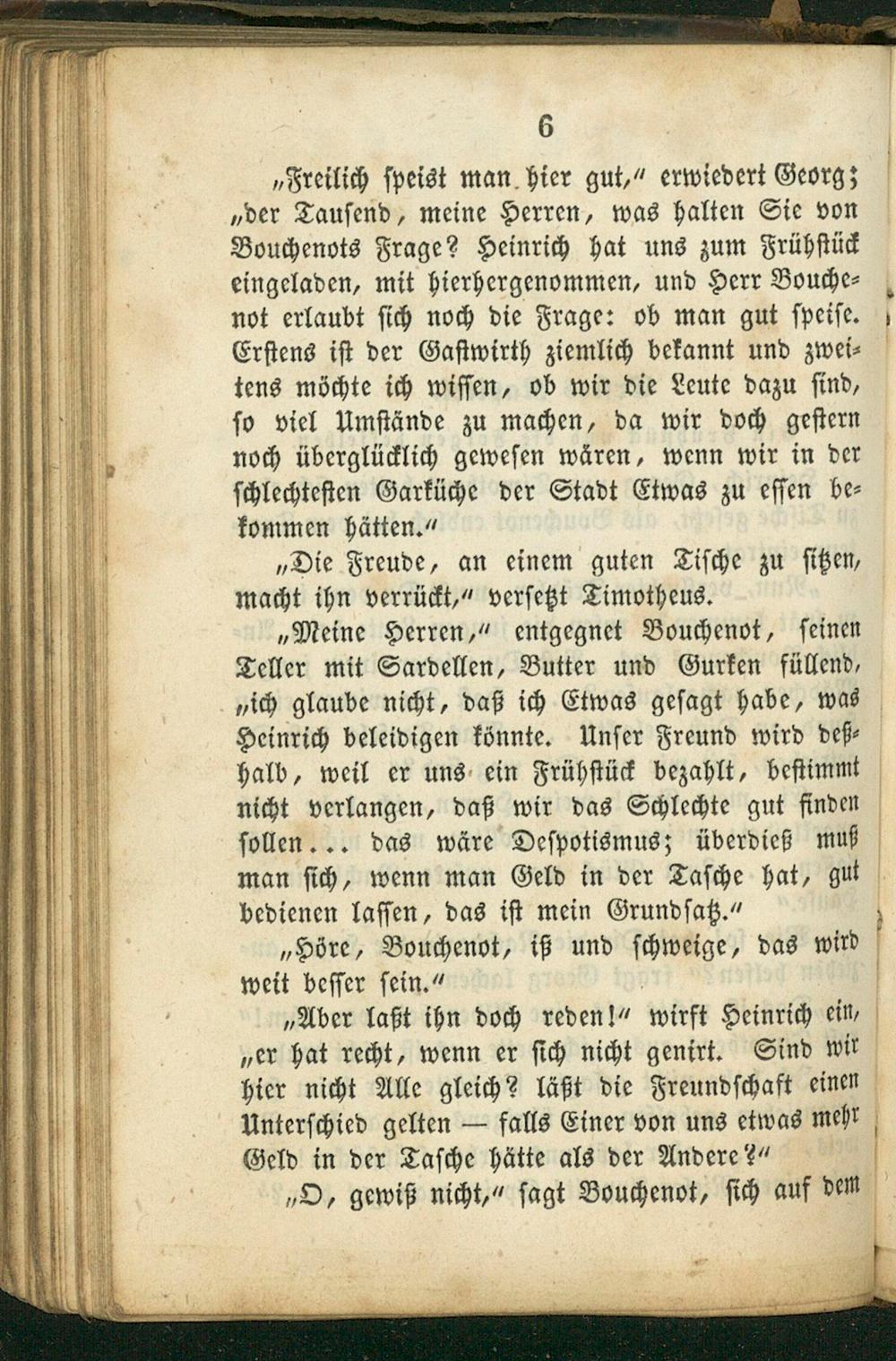 6

„Freilich speist man hier gut," erwiedert Georg; „der Tausend, meine Herren, was halten Sie von Bouchenots Frage? Heinrich hat uns zum Frühstück eingeladen, mit hierhergenommen, und Herr Bouchenot erlaubt sich noch die Frage: ob man gut speise. Erstens ist der Gastwirth ziemlich bekannt und zweitens möchte ich wissen, ob wir die Leute dazu sind, so viel Umstände zu machen, da wir doch gestern noch überglücklich gewesen wären, wenn wir in der schlechtesten Garküche der Stadt Etwas zu essen bekommen hätten."

„Die Freude, an einem guten Tische zu sitzen, macht ihn verrückt," versetzt Timotheus.

„Meine Herren," entgegnet Bouchenot, seinen Teller mit Sardellen, Butter und Gurken füllend, „ich glaube nicht, daß ich Etwas gesagt habe, was Heinrich beleidigen könnte. Unser Freund wird deßhalb, weil er uns ein Frühstück bezahlt, bestimmt nicht verlangen, daß wir das Schlechte gut finden sollen... das wäre Despotismus; überdieß muß man sich, wenn man Geld in der Tasche hat, gut bedienen lassen, das ist mein Grundsatz."

„Höre, Bouchenot, iß und schweige, das wird weit besser sein."

„Aber laßt ihn doch reden!" wirft Heinrich ein, „er hat recht, wenn er sich nicht genirt. Sind wir hier nicht Alle gleich? läßt die Freundschaft einen Unterschied gelten — falls Einer von uns etwas mehr Geld in der Tasche hätte als der Andere?"

„O, gewiß nicht," sagt Bouchenot, sich auf dem